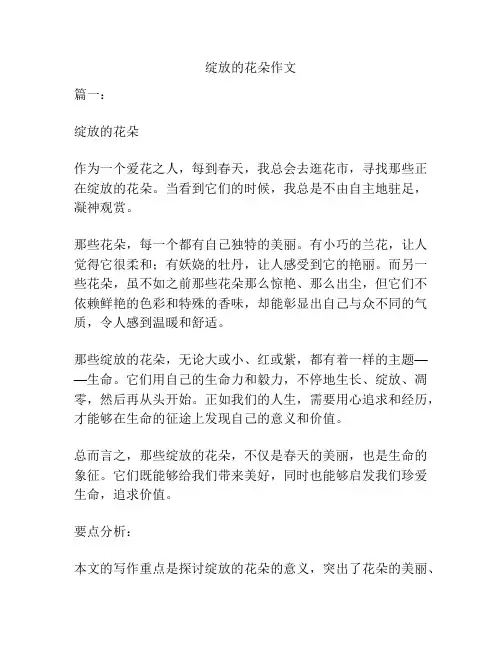 绽放的花朵作文

篇一：

绽放的花朵

作为一个爱花之人，每到春天，我总会去逛花市，寻找那些正在绽放的花朵。当看到它们的时候，我总是不由自主地驻足，凝神观赏。

那些花朵，每一个都有自己独特的美丽。有小巧的兰花，让人觉得它很柔和；有妖娆的牡丹，让人感受到它的艳丽。而另一些花朵，虽不如之前那些花朵那么惊艳、那么出尘，但它们不依赖鲜艳的色彩和特殊的香味，却能彰显出自己与众不同的气质，令人感到温暖和舒适。

那些绽放的花朵，无论大或小、红或紫，都有着一样的主题——生命。它们用自己的生命力和毅力，不停地生长、绽放、凋零，然后再从头开始。正如我们的人生，需要用心追求和经历，才能够在生命的征途上发现自己的意义和价值。

总而言之，那些绽放的花朵，不仅是春天的美丽，也是生命的象征。它们既能够给我们带来美好，同时也能够启发我们珍爱生命，追求价值。

要点分析：

本文的写作重点是探讨绽放的花朵的意义，突出了花朵的美丽、